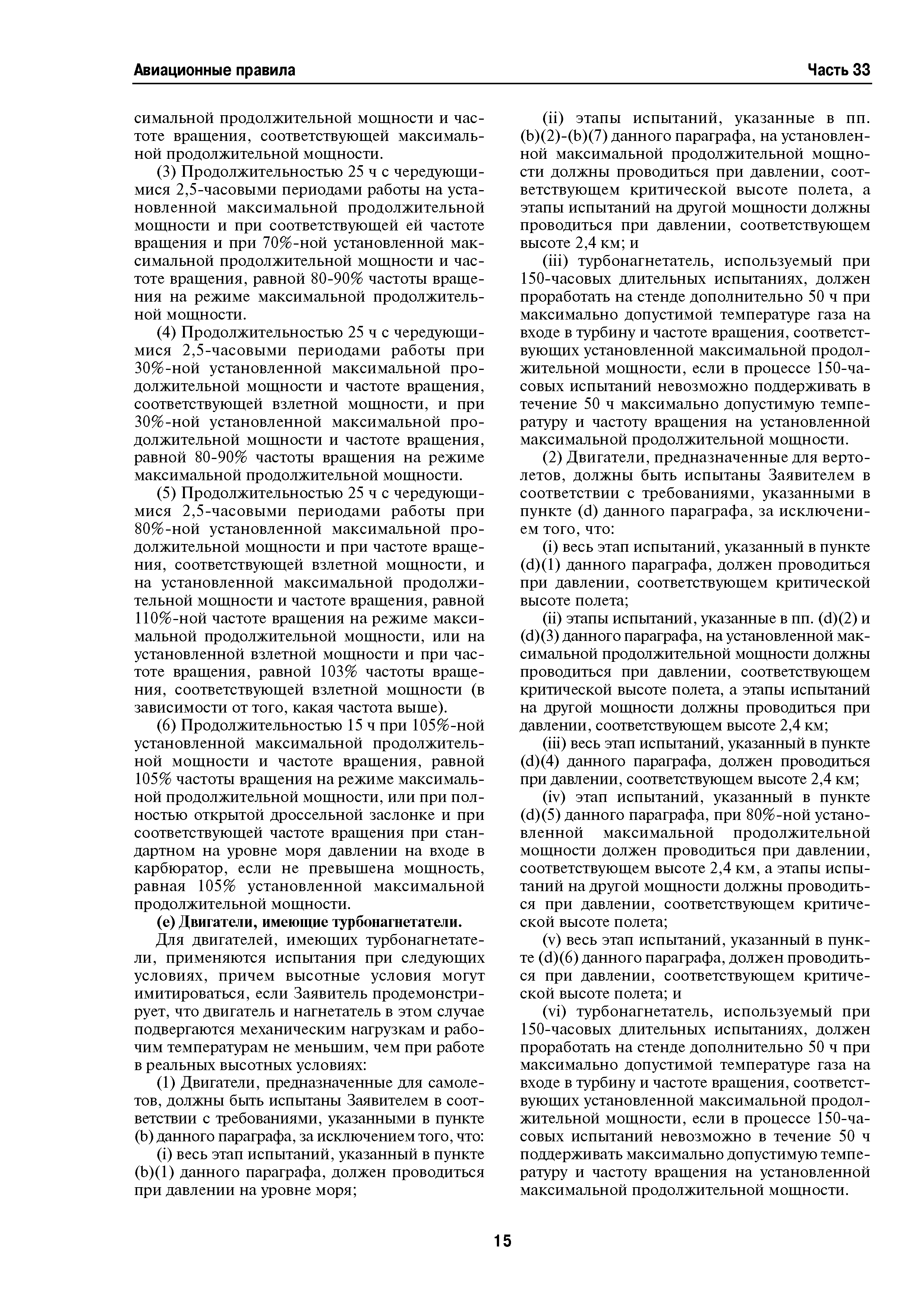 Авиационные правила

Часть 33

симальной продолжительной мощности и частоте вращения, соответствующей максимальной продолжительной мощности.

(3) Продолжительностью 25 ч с чередующимися 2,5-часовыми периодами работы на установленной максимальной продолжительной мощности и при соответствующей ей частоте вращения и при 70%-ной установленной максимальной продолжительной мощности и частоте вращения, равной 80-90% частоты вращения на режиме максимальной продолжительной мощности.

(4) Продолжительностью 25 ч с чередующимися 2,5-часовыми периодами работы при 30%-ной установленной максимальной продолжительной мощности и частоте вращения, соответствующей взлетной мощности, и при 30%-ной установленной максимальной продолжительной мощности и частоте вращения, равной 80-90% частоты вращения на режиме максимальной продолжительной мощности.

(5) Продолжительностью 25 ч с чередующимися 2,5-часовыми периодами работы при 80%-ной установленной максимальной продолжительной мощности и при частоте вращения, соответствующей взлетной мощности, и на установленной максимальной продолжительной мощности и частоте вращения, равной 110%-ной частоте вращения на режиме максимальной продолжительной мощности, или на установленной взлетной мощности и при частоте вращения, равной 103% частоты вращения, соответствующей взлетной мощности (в зависимости от того, какая частота выше).

(6) Продолжительностью 15 ч при 105%-ной установленной максимальной продолжительной мощности и частоте вращения, равной 105% частоты вращения на режиме максимальной продолжительной мощности, или при полностью открытой дроссельной заслонке и при соответствующей частоте вращения при стандартном на уровне моря давлении на входе в карбюратор, если не превышена мощность, равная 105% установленной максимальной продолжительной мощности.

(е) Двигатели, имеющие турбонагнетатели.

Для двигателей, имеющих турбонагнетатели, применяются испытания при следующих условиях, причем высотные условия могут имитироваться, если Заявитель продемонстрирует, что двигатель и нагнетатель в этом случае подвергаются механическим нагрузкам и рабочим температурам не меньшим, чем при работе в реальных высотных условиях:

(1) Двигатели, предназначенные для самолетов, должны быть испытаны Заявителем в соответствии с требованиями, указанными в пункте (b) данного параграфа, за исключением того, что:

(i) весь этап испытаний, указанный в пункте (b)(1) данного параграфа, должен проводиться при давлении на уровне моря;

(ii) этапы испытаний, указанные в пп. (b)(2)-(b)(7) данного параграфа, на установленной максимальной продолжительной мощности должны проводиться при давлении, соответствующем критической высоте полета, а этапы испытаний на другой мощности должны проводиться при давлении, соответствующем высоте 2,4 км; и

(iii) турбонагнетатель, используемый при 150-часовых длительных испытаниях, должен проработать на стенде дополнительно 50 ч при максимально допустимой температуре газа на входе в турбину и частоте вращения, соответствующих установленной максимальной продолжительной мощности, если в процессе 150-часовых испытаний невозможно поддерживать в течение 50 ч максимально допустимую температуру и частоту вращения на установленной максимальной продолжительной мощности.

(2) Двигатели, предназначенные для вертолетов, должны быть испытаны Заявителем в соответствии с требованиями, указанными в пункте (d) данного параграфа, за исключением того, что:

(i) весь этап испытаний, указанный в пункте (d)(1) данного параграфа, должен проводиться при давлении, соответствующем критической высоте полета;

(ii) этапы испытаний, указанные в пп. (d)(2) и (d)(3) данного параграфа, на установленной максимальной продолжительной мощности должны проводиться при давлении, соответствующем критической высоте полета, а этапы испытаний на другой мощности должны проводиться при давлении, соответствующем высоте 2,4 км;

(iii) весь этап испытаний, указанный в пункте (d)(4) данного параграфа, должен проводиться при давлении, соответствующем высоте 2,4 км;

(iv) этап испытаний, указанный в пункте (d)(5) данного параграфа, при 80%-ной установленной максимальной продолжительной мощности должен проводиться при давлении, соответствующем высоте 2,4 км, а этапы испытаний на другой мощности должны проводиться при давлении, соответствующем критической высоте полета;

(v) весь этап испытаний, указанный в пункте (d)(6) данного параграфа, должен проводиться при давлении, соответствующем критической высоте полета; и

(vi) турбонагнетатель, используемый при 150-часовых длительных испытаниях, должен проработать на стенде дополнительно 50 ч при максимально допустимой температуре газа на входе в турбину и частоте вращения, соответствующих установленной максимальной продолжительной мощности, если в процессе 150-часовых испытаний невозможно в течение 50 ч поддерживать максимально допустимую температуру и частоту вращения на установленной максимальной продолжительной мощности.

15